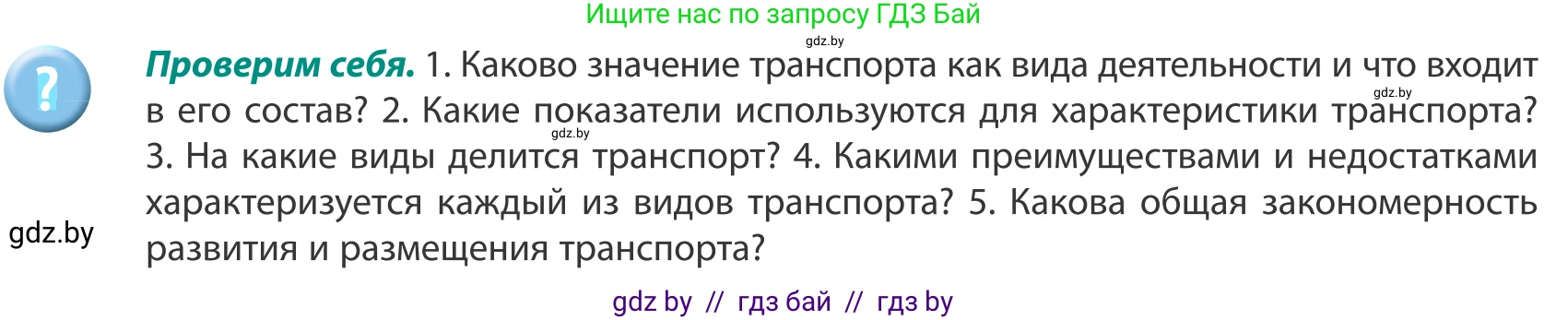 Ищите нас по запросу ГДЗ Бай

gdz.by

?

Проверим себя. 1. Каково значение транспорта как вида деятельности и что входит в его состав? 2. Какие показатели используются для характеристики транспорта? 3. На какие виды делится транспорт? 4. Какими преимуществами и недостатками характеризуется каждый из видов транспорта? 5. Какова общая закономерность развития и размещения транспорта?

gdz.by

gdz.by

gdz.by

gdz by // гдз бай // гдз by